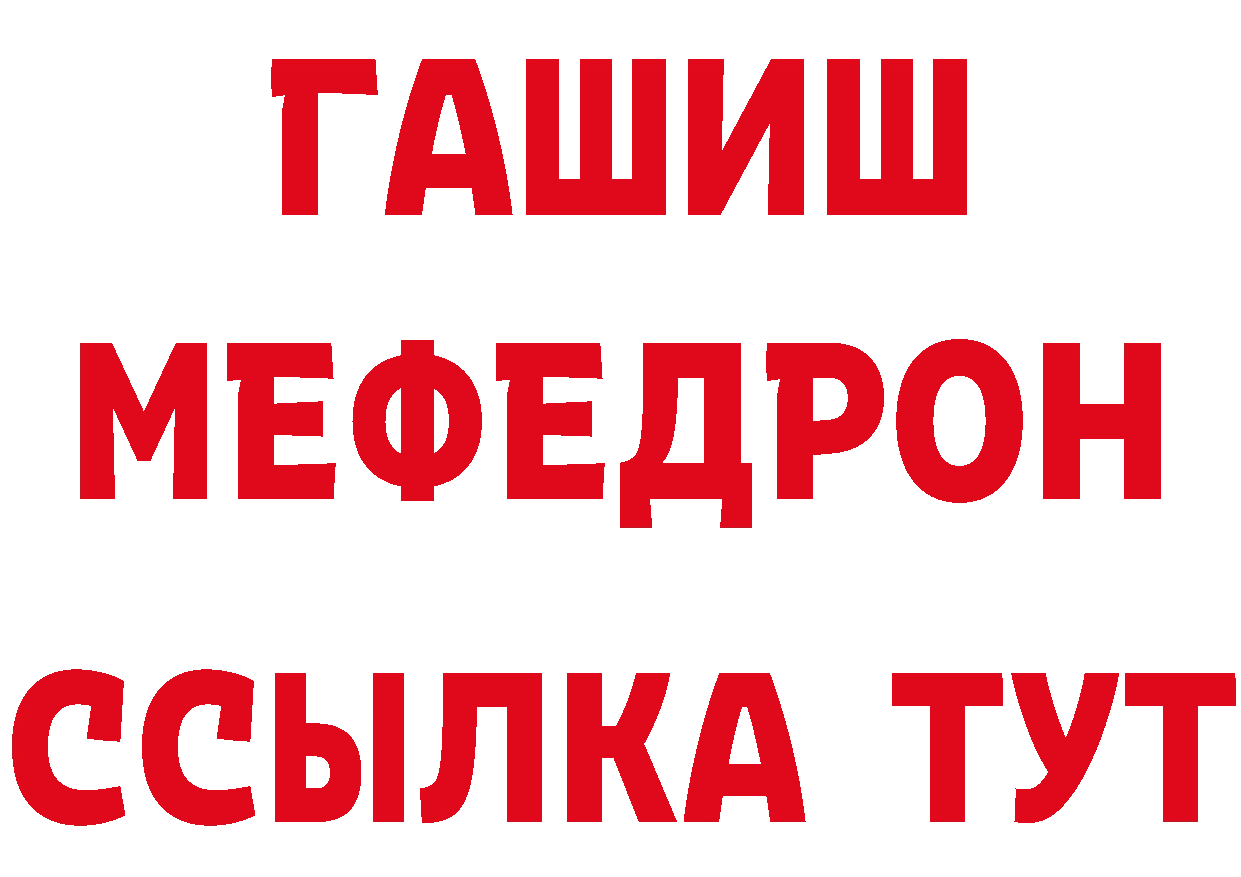 ГАШИШ
МЕФЕДРОН
ССЫЛКА ТУТ